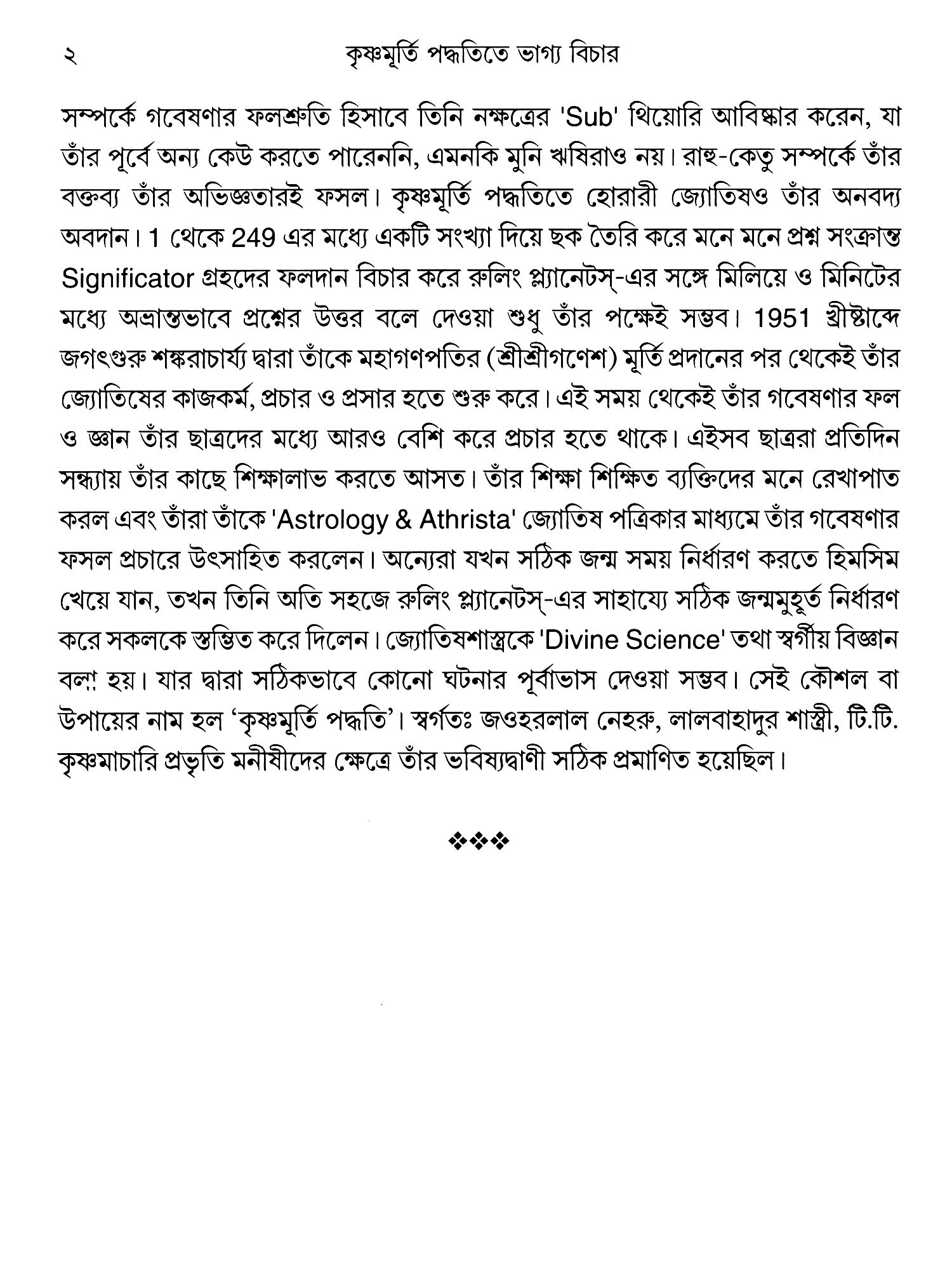 ২ কৃষ্ণমূর্তি পদ্ধতিতে ভাগ্য বিচার

সম্পর্কে গবেষণার ফলশ্রুতি হিসাবে তিনি নক্ষত্রের 'Sub' থিয়োরি আবিষ্কার করেন, যা তাঁর পূর্বে অন্য কেউ করতে পারেননি, এমনকি মুনি ঋষিরাও নয়। রাহু-কেতু সম্পর্কে তাঁর বক্তব্য তাঁর অভিজ্ঞতারই ফসল। কৃষ্ণমূর্তি পদ্ধতিতে হোরারী জ্যোতিষও তাঁর অনবদ্য অবদান। 1 থেকে 249 এর মধ্যে একটি সংখ্যা দিয়ে ছক তৈরি করে মনে মনে প্রশ্ন সংক্রান্ত Significator গ্রহদের ফলদান বিচার করে রুলিং প্ল্যানেটস্-এর সঙ্গে মিলিয়ে ও মিনিটের মধ্যে অভ্রান্তভাবে প্রশ্নের উত্তর বলে দেওয়া শুধু তাঁর পক্ষেই সম্ভব। 1951 খ্রীষ্টাব্দে জগৎগুরু শঙ্করাচার্য্য দ্বারা তাঁকে মহাগণপতির (শ্রীশ্রীগণেশ) মূর্তি প্রদানের পর থেকেই তাঁর জ্যোতিষের কাজকর্ম, প্রচার ও প্রসার হতে শুরু করে। এই সময় থেকেই তাঁর গবেষণার ফল ও জ্ঞান তাঁর ছাত্রদের মধ্যে আরও বেশি করে প্রচার হতে থাকে। এইসব ছাত্ররা প্রতিদিন সন্ধ্যায় তাঁর কাছে শিক্ষালাভ করতে আসত। তাঁর শিক্ষা শিক্ষিত ব্যক্তিদের মনে রেখাপাত করল এবং তাঁরা তাঁকে 'Astrology & Athrista' জ্যোতিষ পত্রিকার মাধ্যমে তাঁর গবেষণার ফসল প্রচারে উৎসাহিত করলেন। অন্যেরা যখন সঠিক জন্ম সময় নির্ধারণ করতে হিমসিম খেয়ে যান, তখন তিনি অতি সহজে রুলিং প্ল্যানেটস্-এর সাহায্যে সঠিক জন্মমুহূর্ত নির্ধারণ করে সকলকে স্তম্ভিত করে দিলেন। জ্যোতিষশাস্ত্রকে 'Divine Science' তথা স্বর্গীয় বিজ্ঞান বলা হয়। যার দ্বারা সঠিকভাবে কোনো ঘটনার পূর্বাভাস দেওয়া সম্ভব। সেই কৌশল বা উপায়ের নাম হল ‘কৃষ্ণমূর্তি পদ্ধতি’। স্বর্গতঃ জওহরলাল নেহরু, লালবাহাদুর শাস্ত্রী, টি.টি. কৃষ্ণমাচারি প্রভৃতি মনীষীদের ক্ষেত্রে তাঁর ভবিষ্যদ্বাণী সঠিক প্রমাণিত হয়েছিল।

❖❖❖